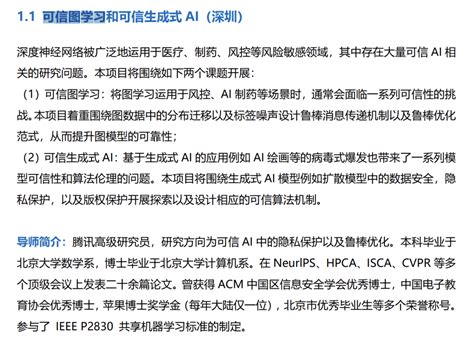 1.1 可信图学习和可信生成式 AI（深圳）

深度神经网络被广泛地运用于医疗、制药、风控等风险敏感领域，其中存在大量可信 AI 相关的研究问题。本项目将围绕如下两个课题开展：

（1）可信图学习：将图学习运用于风控、AI 制药等场景时，通常会面临一系列可信性的挑战。本项目着重围绕图数据中的分布迁移以及标签噪声设计鲁棒消息传递机制以及鲁棒优化范式，从而提升图模型的可靠性；

（2）可信生成式 AI：基于生成式 AI 的应用例如 AI 绘画等的病毒式爆发也带来了一系列模型可信性和算法伦理的问题。本项目将围绕生成式 AI 模型例如扩散模型中的数据安全，隐私保护，以及版权保护开展探索以及设计相应的可信算法机制。

导师简介：腾讯高级研究员，研究方向为可信 AI 中的隐私保护以及鲁棒优化。本科毕业于北京大学数学系，博士毕业于北京大学计算机系。在 NeurIPS、HPCA、ISCA、CVPR 等多个顶级会议上发表二十余篇论文。曾获得 ACM 中国区信息安全学会优秀博士，中国电子教育协会优秀博士，苹果博士奖学金（每年大陆仅一位），北京市优秀毕业生等多个荣誉称号。参与了 IEEE P2830 共享机器学习标准的制定。